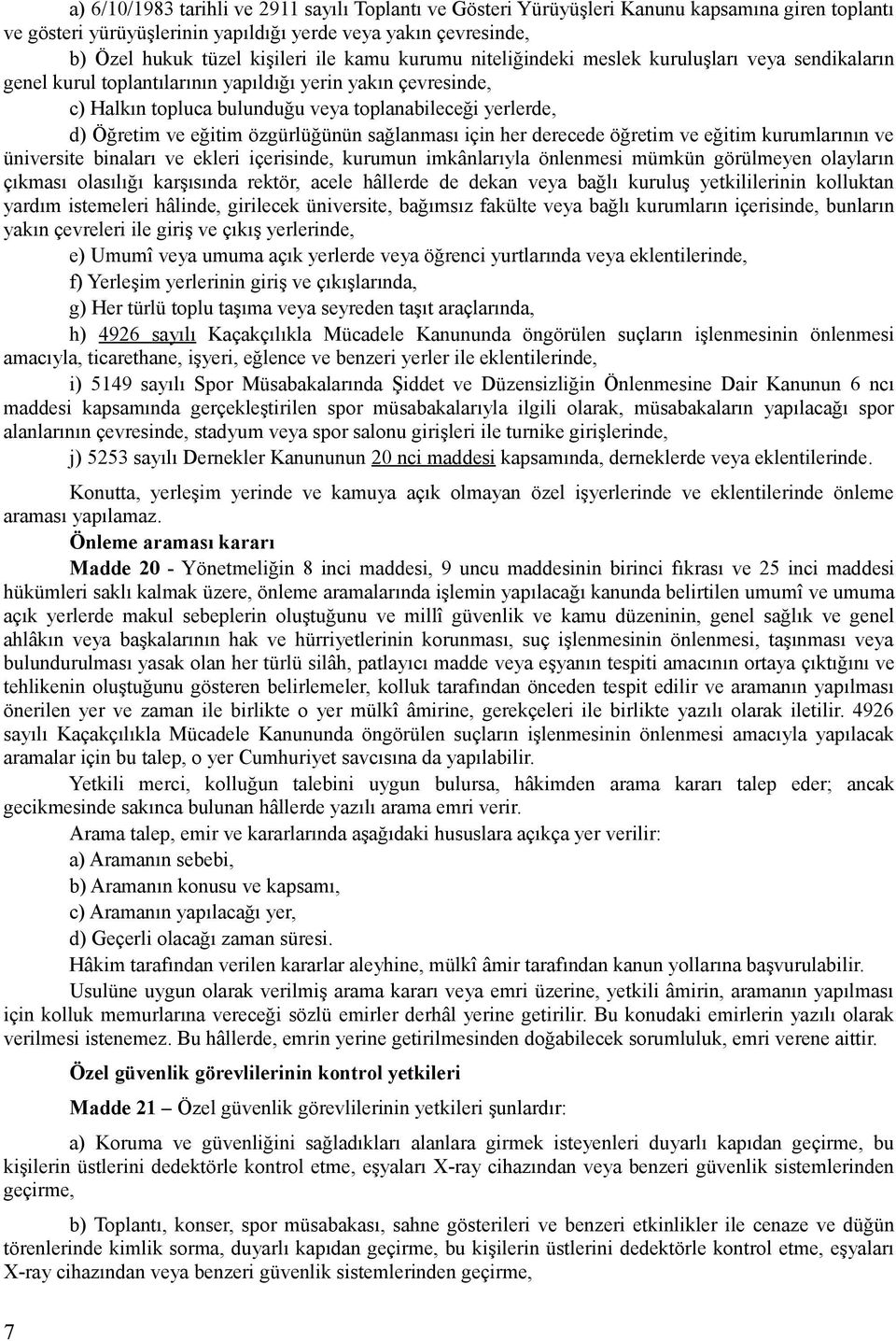 a) 6/10/1983 tarihli ve 2911 sayılı Toplantı ve Gösteri Yürüyüşleri Kanunu kapsamına giren toplantı ve gösteri yürüyüşlerinin yapıldığı yerde veya yakın çevresinde,

b) Özel hukuk tüzel kişileri ile kamu kurumu niteliğindeki meslek kuruluşları veya sendikaların genel kurul toplantılarının yapıldığı yerin yakın çevresinde,

c) Halkın topluca bulunduğu veya toplanabileceği yerlerde,

d) Öğretim ve eğitim özgürlüğünün sağlanması için her derecede öğretim ve eğitim kurumlarının ve üniversite binaları ve ekleri içerisinde, kurumun imkânlarıyla önlenmesi mümkün görülmeyen olayların çıkması olasılığı karşısında rektör, acele hâllerde de dekan veya bağlı kuruluş yetkililerinin kolluktan yardım istemeleri hâlinde, girilecek üniversite, bağımsız fakülte veya bağlı kurumların içerisinde, bunların yakın çevreleri ile giriş ve çıkış yerlerinde,

e) Umumî veya umuma açık yerlerde veya öğrenci yurtlarında veya eklentilerinde,

f) Yerleşim yerlerinin giriş ve çıkışlarında,

g) Her türlü toplu taşıma veya seyreden taşıt araçlarında,

h) 4926 sayılı Kaçakçılıkla Mücadele Kanununda öngörülen suçların işlenmesinin önlenmesi amacıyla, ticarethane, işyeri, eğlence ve benzeri yerler ile eklentilerinde,

i) 5149 sayılı Spor Müsabakalarında Şiddet ve Düzensizliğin Önlenmesine Dair Kanunun 6 ncı maddesi kapsamında gerçekleştirilen spor müsabakalarıyla ilgili olarak, müsabakaların yapılacağı spor alanlarının çevresinde, stadyum veya spor salonu girişleri ile turnike girişlerinde,

j) 5253 sayılı Dernekler Kanununun 20 nci maddesi kapsamında, derneklerde veya eklentilerinde.

Konutta, yerleşim yerinde ve kamuya açık olmayan özel işyerlerinde ve eklentilerinde önleme araması yapılamaz.

Önleme araması kararı

Madde 20 - Yönetmeliğin 8 inci maddesi, 9 uncu maddesinin birinci fıkrası ve 25 inci maddesi hükümleri saklı kalmak üzere, önleme aramalarında işlemin yapılacağı kanunda belirtilen umumî ve umuma açık yerlerde makul sebeplerin oluştuğunu ve millî güvenlik ve kamu düzeninin, genel sağlık ve genel ahlâkın veya başkalarının hak ve hürriyetlerinin korunması, suç işlenmesinin önlenmesi, taşınması veya bulundurulması yasak olan her türlü silâh, patlayıcı madde veya eşyanın tespiti amacının ortaya çıktığını ve tehlikenin oluştuğunu gösteren belirlemeler, kolluk tarafından önceden tespit edilir ve aramanın yapılması önerilen yer ve zaman ile birlikte o yer mülkî âmirine, gerekçeleri ile birlikte yazılı olarak iletilir. 4926 sayılı Kaçakçılıkla Mücadele Kanununda öngörülen suçların işlenmesinin önlenmesi amacıyla yapılacak aramalar için bu talep, o yer Cumhuriyet savcısına da yapılabilir.

Yetkili merci, kolluğun talebini uygun bulursa, hâkimden arama kararı talep eder; ancak gecikmesinde sakınca bulunan hâllerde yazılı arama emri verir.

Arama talep, emir ve kararlarında aşağıdaki hususlara açıkça yer verilir:

a) Aramanın sebebi,

b) Aramanın konusu ve kapsamı,

c) Aramanın yapılacağı yer,

d) Geçerli olacağı zaman süresi.

Hâkim tarafından verilen kararlar aleyhine, mülkî âmir tarafından kanun yollarına başvurulabilir.

Usulüne uygun olarak verilmiş arama kararı veya emri üzerine, yetkili âmirin, aramanın yapılması için kolluk memurlarına vereceği sözlü emirler derhâl yerine getirilir. Bu konudaki emirlerin yazılı olarak verilmesi istenemez. Bu hâllerde, emrin yerine getirilmesinden doğabilecek sorumluluk, emri verene aittir.

Özel güvenlik görevlilerinin kontrol yetkileri

Madde 21 – Özel güvenlik görevlilerinin yetkileri şunlardır:

a) Koruma ve güvenliğini sağladıkları alanlara girmek isteyenleri duyarlı kapıdan geçirme, bu kişilerin üstlerini dedektörle kontrol etme, eşyaları X-ray cihazından veya benzeri güvenlik sistemlerinden geçirme,

b) Toplantı, konser, spor müsabakası, sahne gösterileri ve benzeri etkinlikler ile cenaze ve düğün törenlerinde kimlik sorma, duyarlı kapıdan geçirme, bu kişilerin üstlerini dedektörle kontrol etme, eşyaları X-ray cihazından veya benzeri güvenlik sistemlerinden geçirme,

7